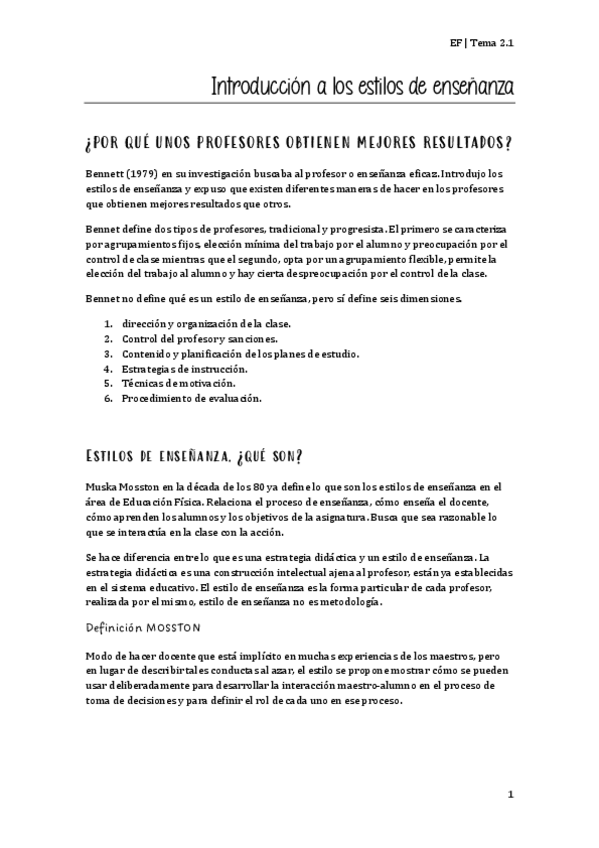 EF | Tema 2.1

Introducción a los estilos de enseñanza

¿POR QUÉ UNOS PROFESORES OBTIENEN MEJORES RESULTADOS?

Bennett (1979) en su investigación buscaba al profesor o enseñanza eficaz. Introdujo los estilos de enseñanza y expuso que existen diferentes maneras de hacer en los profesores que obtienen mejores resultados que otros.

Bennet define dos tipos de profesores, tradicional y progresista. El primero se caracteriza por agrupamientos fijos, elección mínima del trabajo por el alumno y preocupación por el control de clase mientras que el segundo, opta por un agrupamiento flexible, permite la elección del trabajo al alumno y hay cierta despreocupación por el control de la clase.

Bennet no define qué es un estilo de enseñanza, pero sí define seis dimensiones.

1. dirección y organización de la clase.
2. Control del profesor y sanciones.
3. Contenido y planificación de los planes de estudio.
4. Estrategias de instrucción.
5. Técnicas de motivación.
6. Procedimiento de evaluación.

ESTILOS DE ENSEÑANZA. ¿QUÉ SON?

Muska Mosston en la década de los 80 ya define lo que son los estilos de enseñanza en el área de Educación Física. Relaciona el proceso de enseñanza, cómo enseña el docente, cómo aprenden los alumnos y los objetivos de la asignatura. Busca que sea razonable lo que se interactúa en la clase con la acción.

Se hace diferencia entre lo que es una estrategia didáctica y un estilo de enseñanza. La estrategia didáctica es una construcción intelectual ajena al profesor, están ya establecidas en el sistema educativo. El estilo de enseñanza es la forma particular de cada profesor, realizada por el mismo, estilo de enseñanza no es metodología.

Definición MOSSTON

Modo de hacer docente que está implícito en muchas experiencias de los maestros, pero en lugar de describir tales conductas al azar, el estilo se propone mostrar cómo se pueden usar deliberadamente para desarrollar la interacción maestro-alumno en el proceso de toma de decisiones y para definir el rol de cada uno en ese proceso.

1